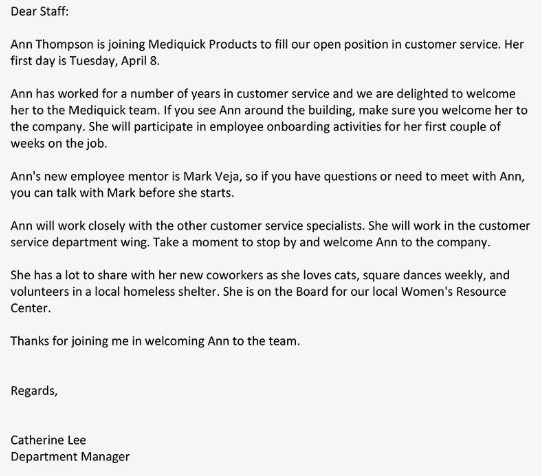 Dear Staff:

Ann Thompson is joining Mediquick Products to fill our open position in customer service. Her first day is Tuesday, April 8.

Ann has worked for a number of years in customer service and we are delighted to welcome her to the Mediquick team. If you see Ann around the building, make sure you welcome her to the company. She will participate in employee onboarding activities for her first couple of weeks on the job.

Ann's new employee mentor is Mark Veja, so if you have questions or need to meet with Ann, you can talk with Mark before she starts.

Ann will work closely with the other customer service specialists. She will work in the customer service department wing. Take a moment to stop by and welcome Ann to the company.

She has a lot to share with her new coworkers as she loves cats, square dances weekly, and volunteers in a local homeless shelter. She is on the Board for our local Women's Resource Center.

Thanks for joining me in welcoming Ann to the team.

Regards,

Catherine Lee
Department Manager